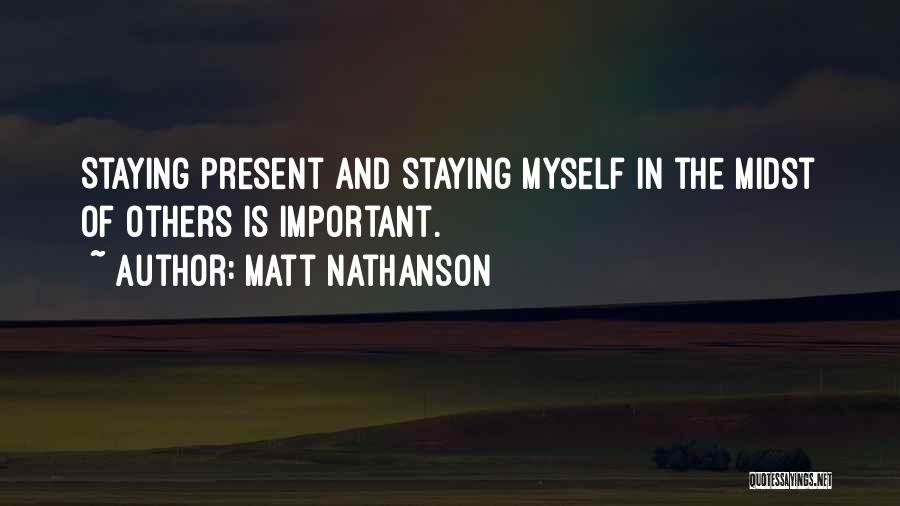 STAYING PRESENT AND STAYING MYSELF IN THE MIDST OF OTHERS IS IMPORTANT.

~ AUTHOR: MATT NATHANSON

QUOTESSAYINGS.NET